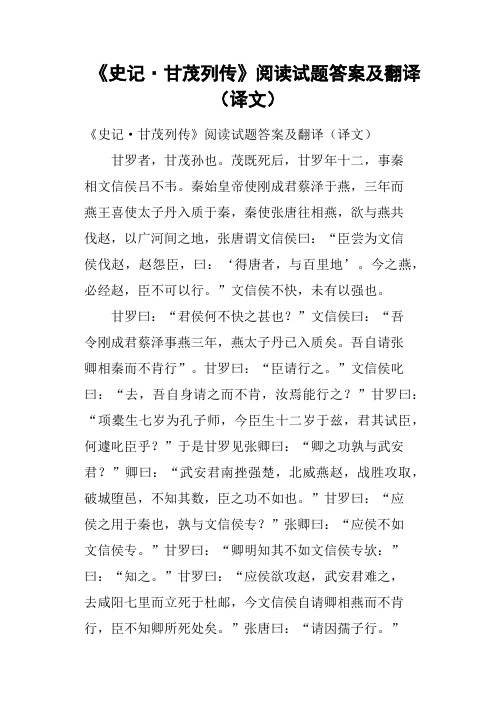 《史记·甘茂列传》阅读试题答案及翻译（译文）

《史记·甘茂列传》阅读试题答案及翻译（译文）

甘罗者，甘茂孙也。茂既死后，甘罗年十二，事秦相文信侯吕不韦。秦始皇帝使刚成君蔡泽于燕，三年而燕王喜使太子丹入质于秦，秦使张唐往相燕，欲与燕共伐赵，以广河间之地，张唐谓文信侯曰：“臣尝为文信侯伐赵，赵怨臣，曰：‘得唐者，与百里地’。今之燕，必经赵，臣不可以行。”文信侯不快，未有以强也。

甘罗曰：“君侯何不快之甚也？”文信侯曰：“吾令刚成君蔡泽事燕三年，燕太子丹已入质矣。吾自请张卿相秦而不肯行”。甘罗曰：“臣请行之。”文信侯叱曰：“去，吾自身请之而不肯，汝焉能行之？”甘罗曰：“项橐生七岁为孔子师，今臣生十二岁于兹，君其试臣，何遽叱臣乎？”于是甘罗见张卿曰：“卿之功孰与武安君？”卿曰：“武安君南挫强楚，北威燕赵，战胜攻取，破城堕邑，不知其数，臣之功不如也。”甘罗曰：“应侯之用于秦也，孰与文信侯专？”张卿曰：“应侯不如文信侯专。”甘罗曰：“卿明知其不如文信侯专欤：”曰：“知之。”甘罗曰：“应侯欲攻赵，武安君难之，去咸阳七里而立死于杜邮，今文信侯自请卿相燕而不肯行，臣不知卿所死处矣。”张唐曰：“请因孺子行。”